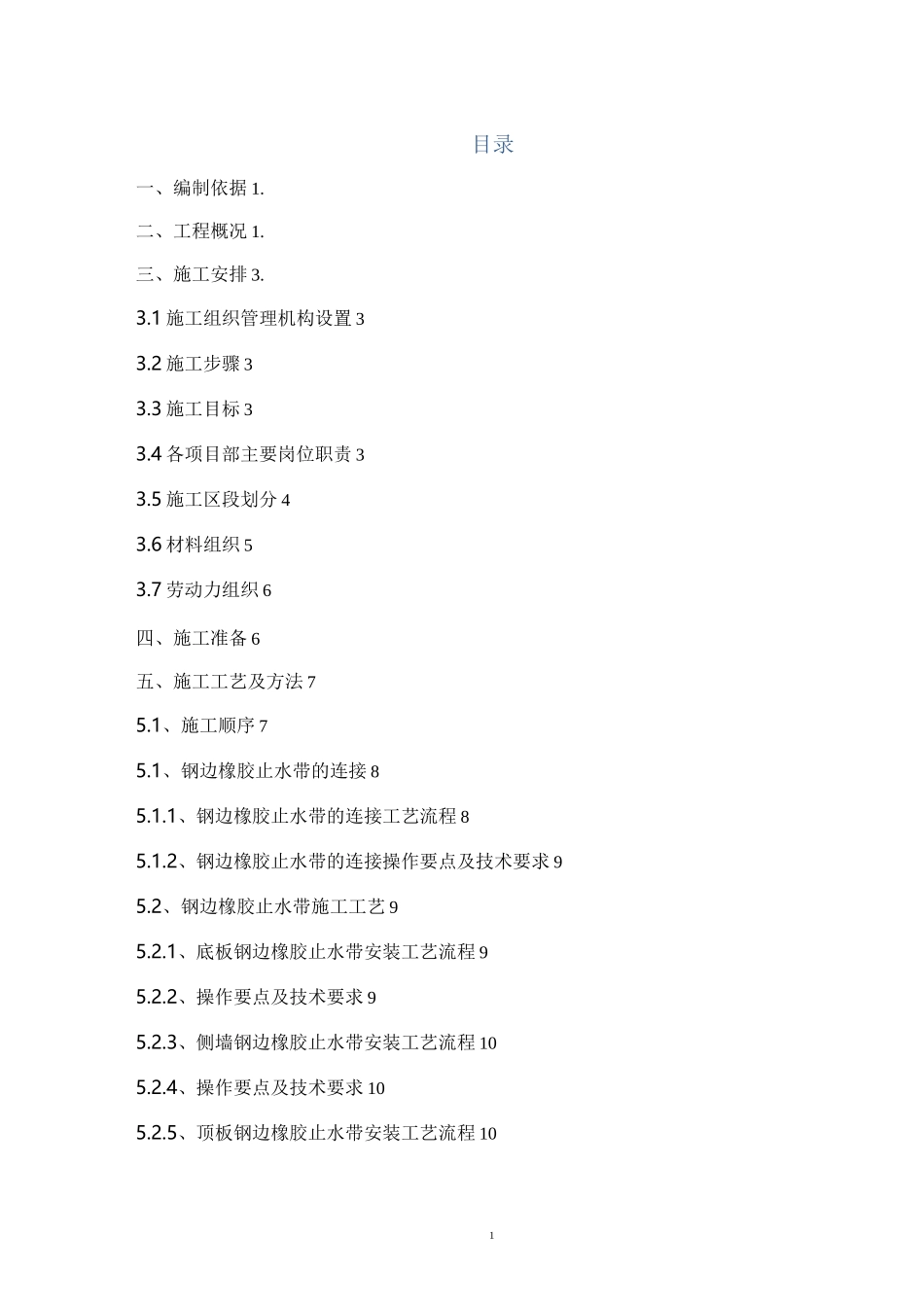 目录

一、编制依据 1.

二、工程概况 1.

三、施工安排 3.

3.1 施工组织管理机构设置 3

3.2 施工步骤 3

3.3 施工目标 3

3.4 各项目部主要岗位职责 3

3.5 施工区段划分 4

3.6 材料组织 5

3.7 劳动力组织 6

四、施工准备 6

五、施工工艺及方法 7

5.1、施工顺序 7

5.1、钢边橡胶止水带的连接 8

5.1.1、钢边橡胶止水带的连接工艺流程 8

5.1.2、钢边橡胶止水带的连接操作要点及技术要求 9

5.2、钢边橡胶止水带施工工艺 9

5.2.1、底板钢边橡胶止水带安装工艺流程 9

5.2.2、操作要点及技术要求 9

5.2.3、侧墙钢边橡胶止水带安装工艺流程 10

5.2.4、操作要点及技术要求 10

5.2.5、顶板钢边橡胶止水带安装工艺流程 10

1